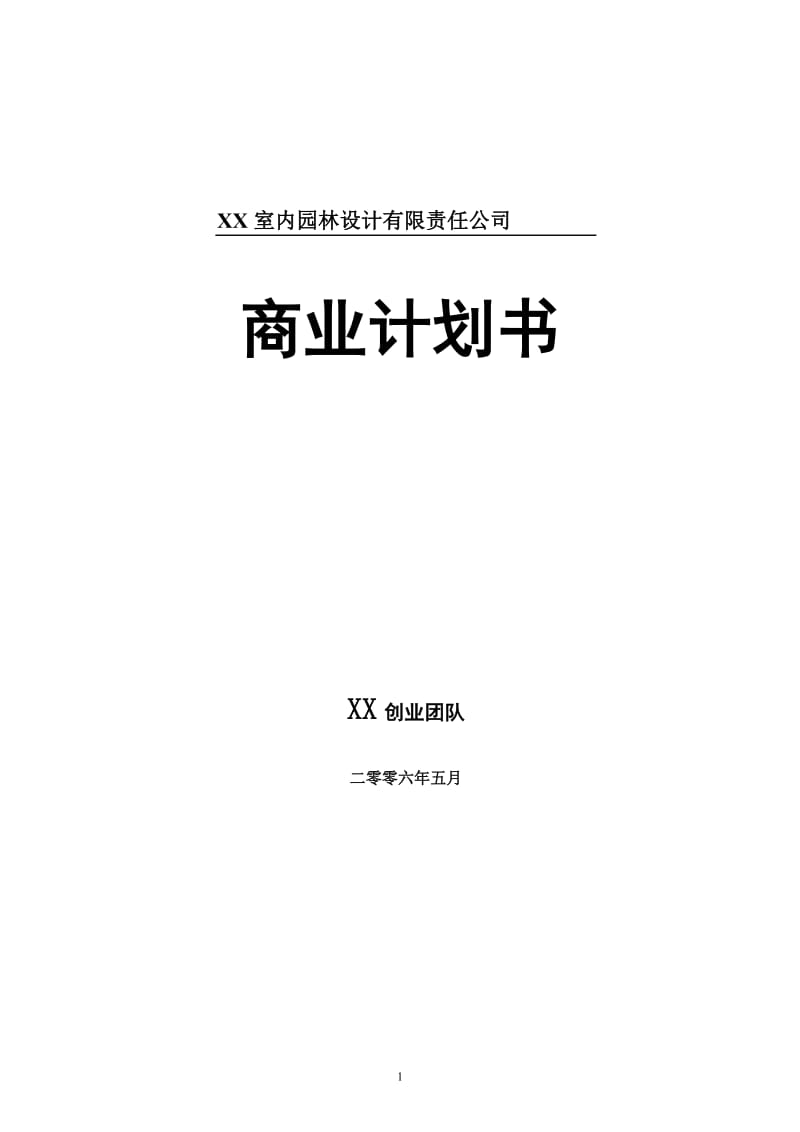 XX 室内园林设计有限责任公司

商业计划书

XX 创业团队

二零零六年五月

1